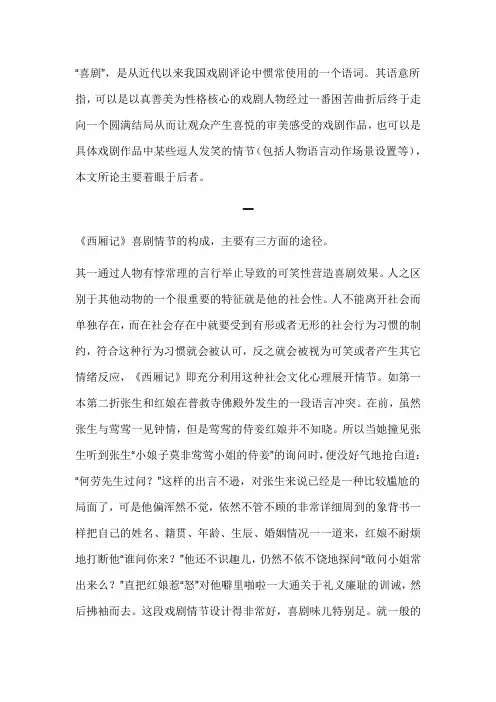 "喜剧"，是从近代以来我国戏剧评论中惯常使用的一个语词。其语意所指，可以是以真善美为性格核心的戏剧人物经过一番困苦曲折后终于走向一个圆满结局从而让观众产生喜悦的审美感受的戏剧作品，也可以是具体戏剧作品中某些逗人发笑的情节（包括人物语言动作场景设置等），本文所论主要着眼于后者。

一

《西厢记》喜剧情节的构成，主要有三方面的途径。

其一通过人物有悖常理的言行举止导致的可笑性营造喜剧效果。人之区别于其他动物的一个很重要的特征就是他的社会性。人不能离开社会而单独存在，而在社会存在中就要受到有形或者无形的社会行为习惯的制约，符合这种行为习惯就会被认可，反之就会被视为可笑或者产生其它情绪反应，《西厢记》即充分利用这种社会文化心理展开情节。如第一本第二折张生和红娘在普救寺佛殿外发生的一段语言冲突。在前，虽然张生与莺莺一见钟情，但是莺莺的侍妾红娘并不知晓。所以当她撞见张生听到张生"小娘子莫非莺莺小姐的侍妾"的询问时，便没好气地抢白道："何劳先生过问？"这样的出言不逊，对张生来说已经是一种比较尴尬的局面了，可是他偏浑然不觉，依然不管不顾的非常详细周到的象背书一样把自己的姓名、籍贯、年龄、生辰、婚姻情况一一道来，红娘不耐烦地打断他"谁问你来？"他还不识趣儿，仍然不依不饶地探问"敢问小姐常出来么？"直把红娘惹"怒"对他噼里啪啦一大通关于礼义廉耻的训诫，然后拂袖而去。这段戏剧情节设计得非常好，喜剧味儿特别足。就一般的